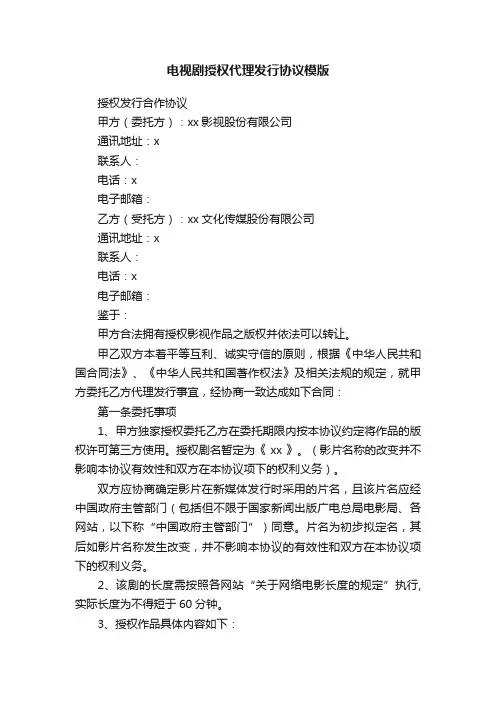 电视剧授权代理发行协议模版

授权发行合作协议

甲方（委托方）：xx 影视股份有限公司

通讯地址：x

联系人：

电话：x

电子邮箱：

乙方（受托方）：xx 文化传媒股份有限公司

通讯地址：x

联系人：

电话：x

电子邮箱：

鉴于：

甲方合法拥有授权影视作品之版权并依法可以转让。

甲乙双方本着平等互利、诚实守信的原则，根据《中华人民共和国合同法》、《中华人民共和国著作权法》及相关法规的规定，就甲方委托乙方代理发行事宜，经协商一致达成如下合同：

第一条委托事项

1、甲方独家授权委托乙方在委托期限内按本协议约定将作品的版权许可第三方使用。授权剧名暂定为《 xx 》。（影片名称的改变并不影响本协议有效性和双方在本协议项下的权利义务）。

双方应协商确定影片在新媒体发行时采用的片名，且该片名应经中国政府主管部门（包括但不限于国家新闻出版广电总局电影局、各网站，以下称“中国政府主管部门”）同意。片名为初步拟定名，其后如影片名称发生改变，并不影响本协议的有效性和双方在本协议项下的权利义务。

2、该剧的长度需按照各网站“关于网络电影长度的规定”执行，实际长度为不得短于 60 分钟。

3、授权作品具体内容如下：